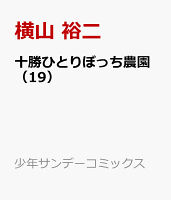 横山 裕二

十勝ひとりぼっち農園（19）

少年サンデーコミックス